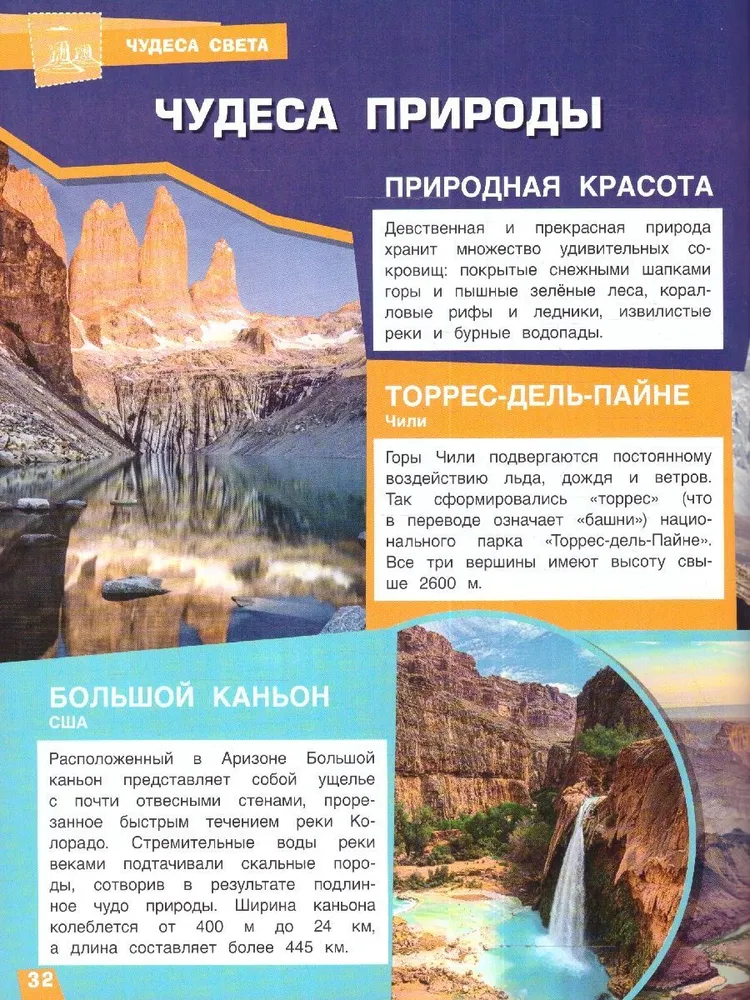 ЧУДЕСА СВЕТА

ЧУДЕСА ПРИРОДЫ

ПРИРОДНАЯ КРАСОТА

Девственная и прекрасная природа хранит множество удивительных сокровищ: покрытые снежными шапками горы и пышные зелёные леса, коралловые рифы и ледники, извилистые реки и бурные водопады.

ТОРРЕС-ДЕЛЬ-ПАЙНЕ
Чили

Горы Чили подвергаются постоянному воздействию льда, дождя и ветров. Так сформировались «торрес» (что в переводе означает «башни») национального парка «Торрес-дель-Пайне». Все три вершины имеют высоту свыше 2600 м.

БОЛЬШОЙ КАНЬОН
США

Расположенный в Аризоне Большой каньон представляет собой ущелье с почти отвесными стенами, прорезанное быстрым течением реки Колорадо. Стремительные воды реки веками подтачивали скальные породы, сотворив в результате подлинное чудо природы. Ширина каньона колеблется от 400 м до 24 км, а длина составляет более 445 км.

32